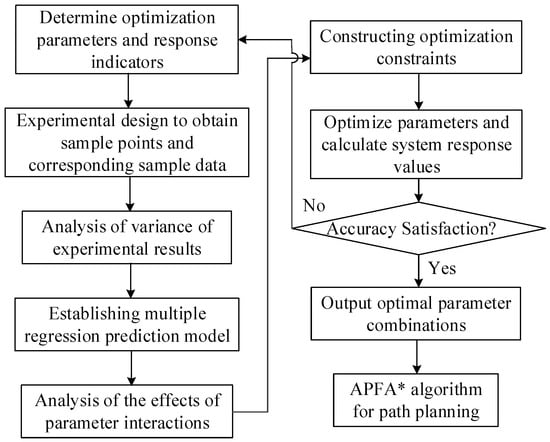 Determine optimization parameters and response indicators

Experimental design to obtain sample points and corresponding sample data

Analysis of variance of experimental results

Establishing multiple regression prediction model

Analysis of the effects of parameter interactions

Constructing optimization constraints

Optimize parameters and calculate system response values

No

Accuracy Satisfaction?

Yes

Output optimal parameter combinations

APFA* algorithm for path planning